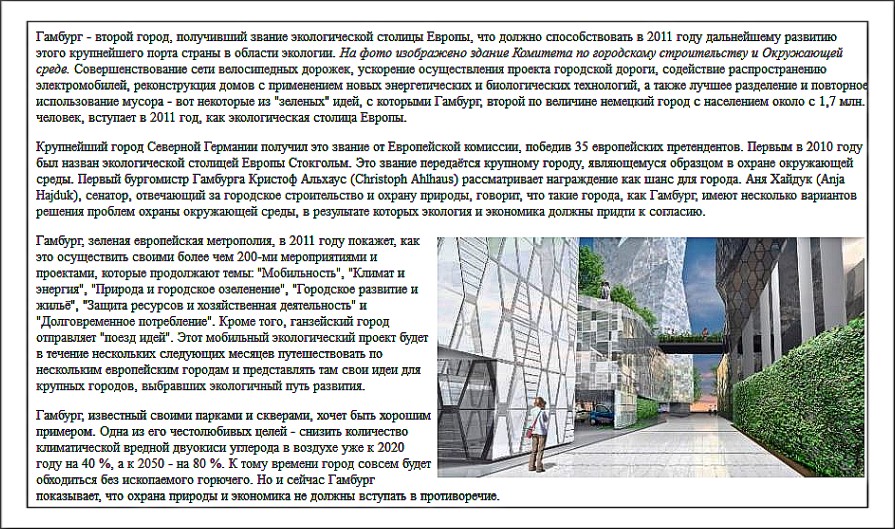 Гамбург - второй город, получивший звание экологической столицы Европы, что должно способствовать в 2011 году дальнейшему развитию этого крупнейшего порта страны в области экологии. На фото изображено здание Комитета по городскому строительству и Окружающей среде. Совершенствование сети велосипедных дорожек, ускорение осуществления проекта городской дороги, содействие распространению электромобилей, реконструкция домов с применением новых энергетических и биологических технологий, а также лучшее разделение и повторное использование мусора - вот некоторые из "зеленых" идей, с которыми Гамбург, второй по величине немецкий город с населением около с 1,7 млн. человек, вступает в 2011 год, как экологическая столица Европы.

Крупнейший город Северной Германии получил это звание от Европейской комиссии, победив 35 европейских претендентов. Первым в 2010 году был назван экологической столицей Европы Стокгольм. Это звание передаётся крупному городу, являющемуся образцом в охране окружающей среды. Первый бургомистр Гамбурга Кристоф Альхаус (Christoph Ahlhaus) рассматривает награждение как шанс для города. Аня Хайдук (Anja Hajduk), сенатор, отвечающий за городское строительство и охрану природы, говорит, что такие города, как Гамбург, имеют несколько вариантов решения проблем охраны окружающей среды, в результате которых экология и экономика должны придти к согласию.

Гамбург, зеленая европейская метрополия, в 2011 году покажет, как это осуществить своими более чем 200-ми мероприятиями и проектами, которые продолжают темы: "Мобильность", "Климат и энергия", "Природа и городское озеленение", "Городское развитие и жильё", "Защита ресурсов и хозяйственная деятельность" и "Долговременное потребление". Кроме того, ганзейский город отправляет "поезд идей". Этот мобильный экологический проект будет в течение нескольких следующих месяцев путешествовать по нескольким европейским городам и представлять там свои идеи для крупных городов, выбравших экологичный путь развития.

Гамбург, известный своими парками и скверами, хочет быть хорошим примером. Одна из его честолюбивых целей - снизить количество климатической вредной двуокиси углерода в воздухе уже к 2020 году на 40 %, а к 2050 - на 80 %. К тому времени город совсем будет обходиться без ископаемого горючего. Но и сейчас Гамбург показывает, что охрана природы и экономика не должны вступать в противоречие.